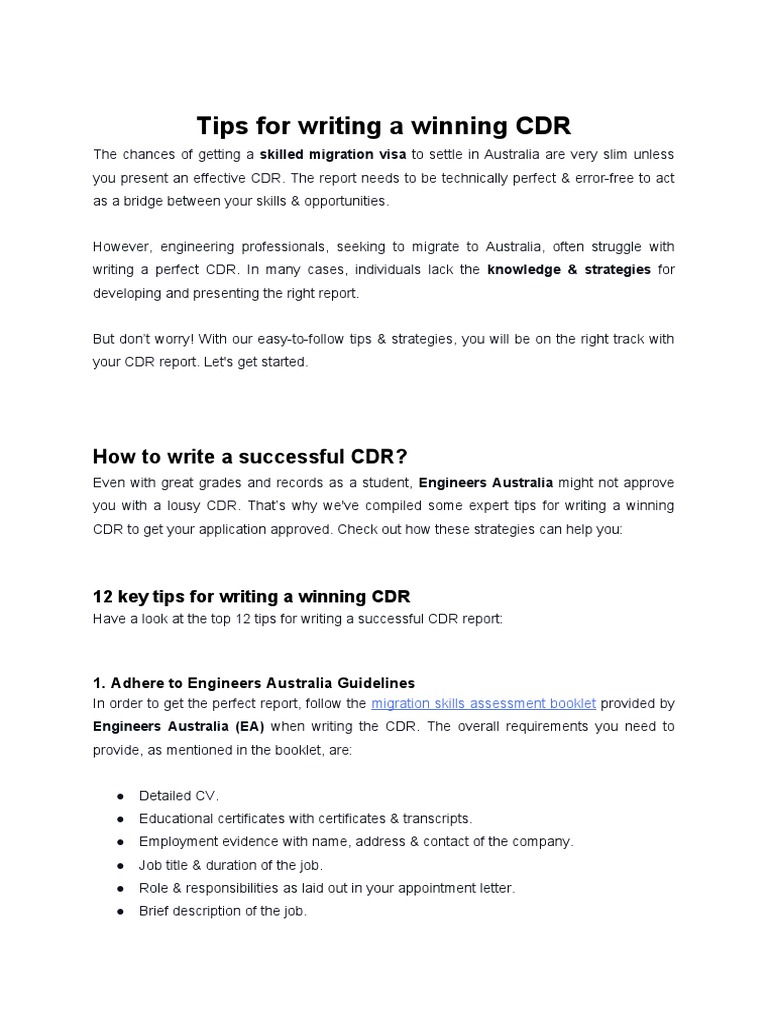 Tips for writing a winning CDR

The chances of getting a skilled migration visa to settle in Australia are very slim unless you present an effective CDR. The report needs to be technically perfect & error-free to act as a bridge between your skills & opportunities.

However, engineering professionals, seeking to migrate to Australia, often struggle with writing a perfect CDR. In many cases, individuals lack the knowledge & strategies for developing and presenting the right report.

But don't worry! With our easy-to-follow tips & strategies, you will be on the right track with your CDR report. Let's get started.

How to write a successful CDR?

Even with great grades and records as a student, Engineers Australia might not approve you with a lousy CDR. That's why we've compiled some expert tips for writing a winning CDR to get your application approved. Check out how these strategies can help you:

12 key tips for writing a winning CDR

Have a look at the top 12 tips for writing a successful CDR report:

1. Adhere to Engineers Australia Guidelines

In order to get the perfect report, follow the migration skills assessment booklet provided by Engineers Australia (EA) when writing the CDR. The overall requirements you need to provide, as mentioned in the booklet, are:

● Detailed CV.
● Educational certificates with certificates & transcripts.
● Employment evidence with name, address & contact of the company.
● Job title & duration of the job.
● Role & responsibilities as laid out in your appointment letter.
● Brief description of the job.